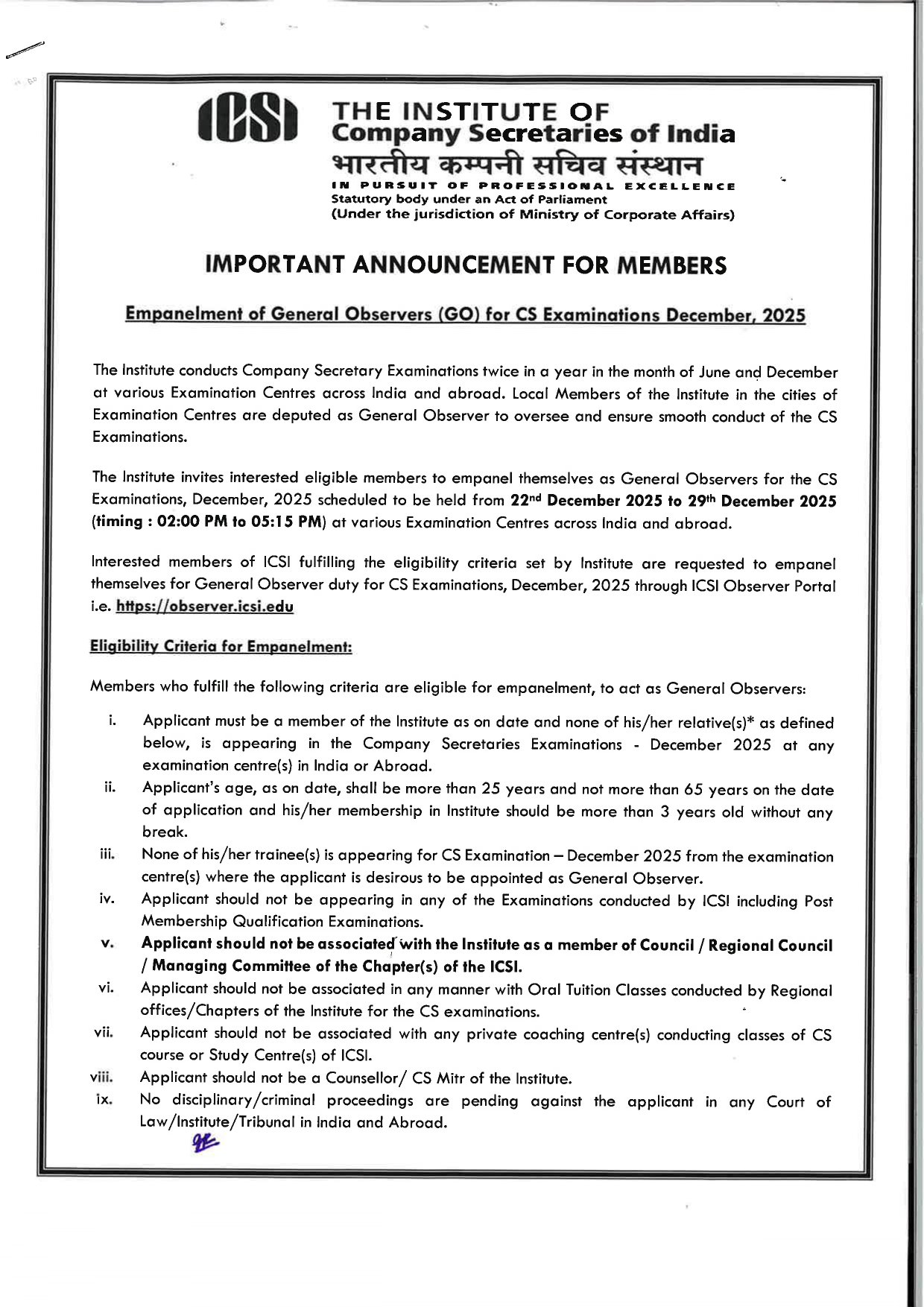 ICSI THE INSTITUTE OF Company Secretaries of India
भारतीय कम्पनी सचिव संस्थान
IN PURSUIT OF PROFESSIONAL EXCELLENCE
Statutory body under an Act of Parliament
(Under the jurisdiction of Ministry of Corporate Affairs)

IMPORTANT ANNOUNCEMENT FOR MEMBERS

Empanelment of General Observers (GO) for CS Examinations December, 2025

The Institute conducts Company Secretary Examinations twice in a year in the month of June and December at various Examination Centres across India and abroad. Local Members of the Institute in the cities of Examination Centres are deputed as General Observer to oversee and ensure smooth conduct of the CS Examinations.

The Institute invites interested eligible members to empanel themselves as General Observers for the CS Examinations, December, 2025 scheduled to be held from 22nd December 2025 to 29th December 2025 (timing : 02:00 PM to 05:15 PM) at various Examination Centres across India and abroad.

Interested members of ICSI fulfilling the eligibility criteria set by Institute are requested to empanel themselves for General Observer duty for CS Examinations, December, 2025 through ICSI Observer Portal i.e. https://observer.icsi.edu

Eligibility Criteria for Empanelment:

Members who fulfill the following criteria are eligible for empanelment, to act as General Observers:

i. Applicant must be a member of the Institute as on date and none of his/her relative(s)* as defined below, is appearing in the Company Secretaries Examinations - December 2025 at any examination centre(s) in India or Abroad.
ii. Applicant's age, as on date, shall be more than 25 years and not more than 65 years on the date of application and his/her membership in Institute should be more than 3 years old without any break.
iii. None of his/her trainee(s) is appearing for CS Examination – December 2025 from the examination centre(s) where the applicant is desirous to be appointed as General Observer.
iv. Applicant should not be appearing in any of the Examinations conducted by ICSI including Post Membership Qualification Examinations.
v. Applicant should not be associated with the Institute as a member of Council / Regional Council / Managing Committee of the Chapter(s) of the ICSI.
vi. Applicant should not be associated in any manner with Oral Tuition Classes conducted by Regional offices/Chapters of the Institute for the CS examinations.
vii. Applicant should not be associated with any private coaching centre(s) conducting classes of CS course or Study Centre(s) of ICSI.
viii. Applicant should not be a Counsellor/ CS Mitr of the Institute.
ix. No disciplinary/criminal proceedings are pending against the applicant in any Court of Law/Institute/Tribunal in India and Abroad.